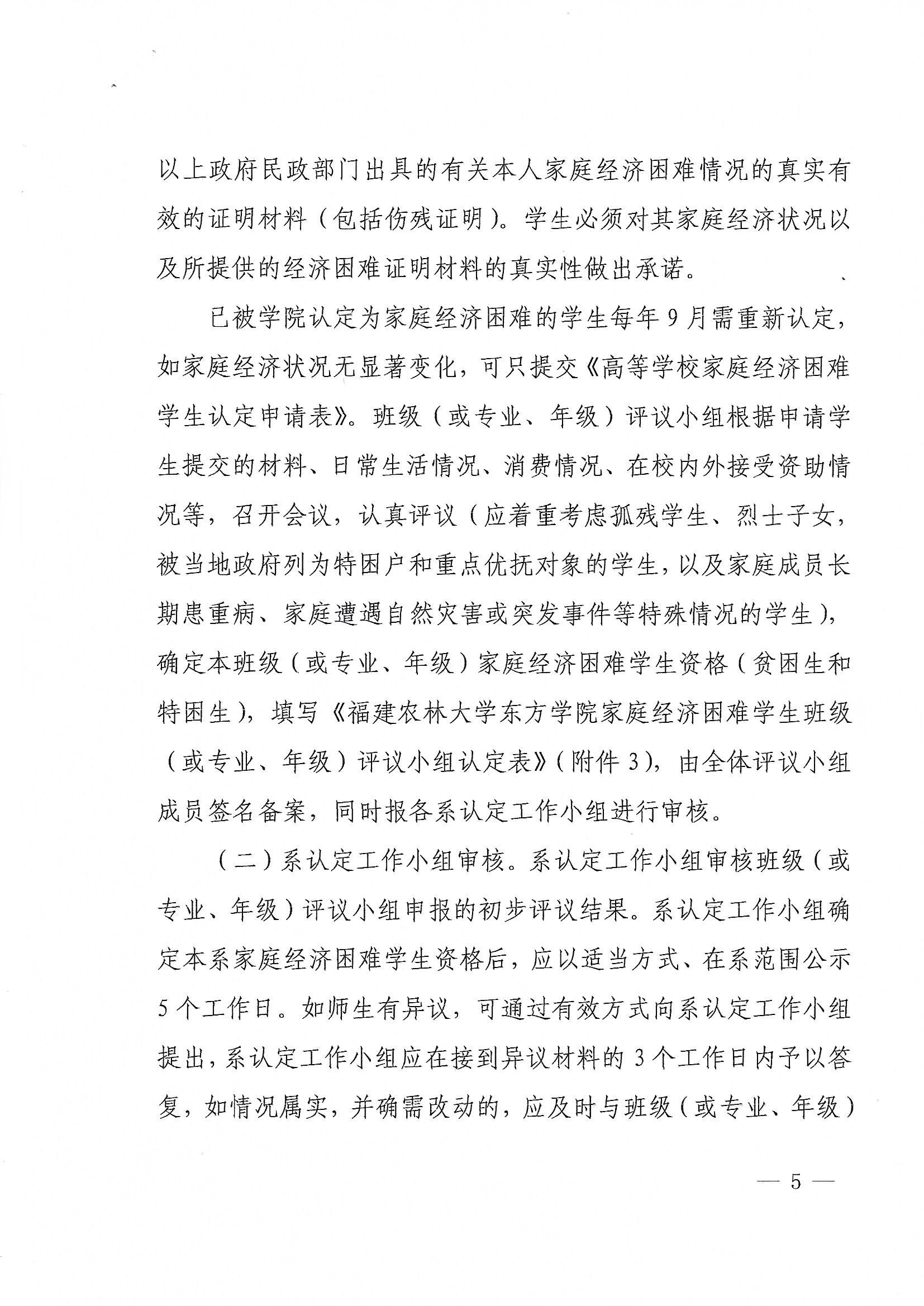 以上政府民政部门出具的有关本人家庭经济困难情况的真实有效的证明材料（包括伤残证明）。学生必须对其家庭经济状况以及所提供的经济困难证明材料的真实性做出承诺。

已被学院认定为家庭经济困难的学生每年9月需重新认定，如家庭经济状况无显著变化，可只提交《高等学校家庭经济困难学生认定申请表》。班级（或专业、年级）评议小组根据申请学生提交的材料、日常生活情况、消费情况、在校内外接受资助情况等，召开会议，认真评议（应着重考虑孤残学生、烈士子女，被当地政府列为特困户和重点优抚对象的学生，以及家庭成员长期患重病、家庭遭遇自然灾害或突发事件等特殊情况的学生），确定本班级（或专业、年级）家庭经济困难学生资格（贫困生和特困生），填写《福建农林大学东方学院家庭经济困难学生班级（或专业、年级）评议小组认定表》（附件3），由全体评议小组成员签名备案，同时报各系认定工作小组进行审核。

（二）系认定工作小组审核。系认定工作小组审核班级（或专业、年级）评议小组申报的初步评议结果。系认定工作小组确定本系家庭经济困难学生资格后，应以适当方式、在系范围公示5个工作日。如师生有异议，可通过有效方式向系认定工作小组提出，系认定工作小组应在接到异议材料的3个工作日内予以答复，如情况属实，并确需改动的，应及时与班级（或专业、年级）

— 5 —